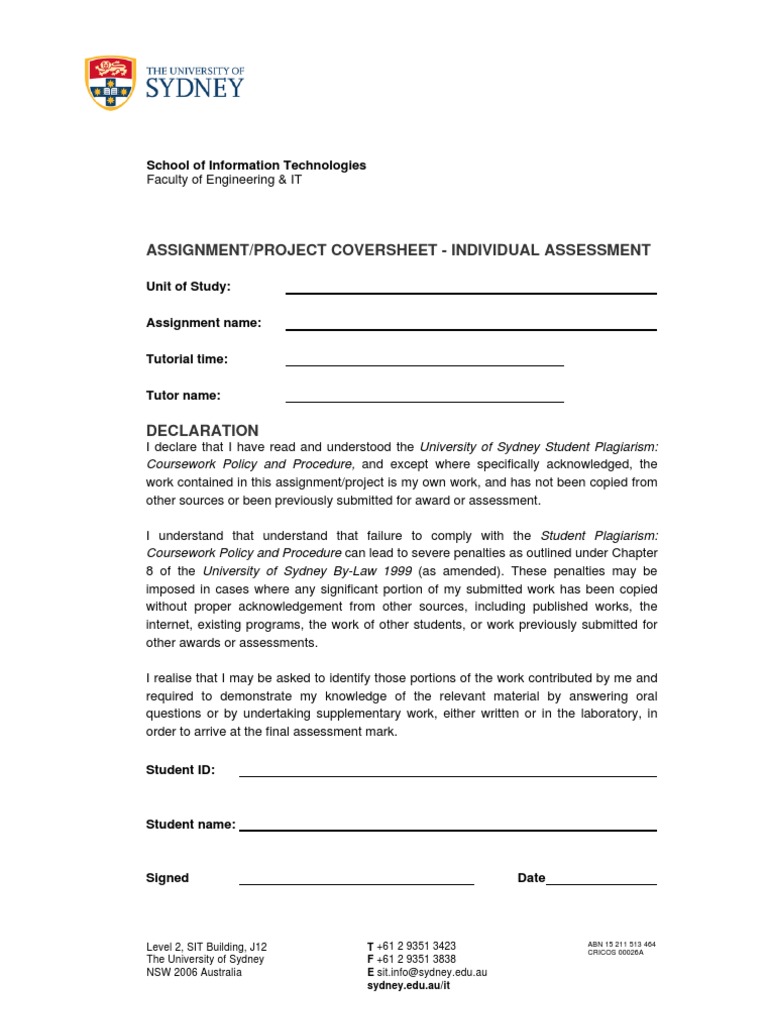 THE UNIVERSITY OF
SYDNEY

School of Information Technologies
Faculty of Engineering & IT

ASSIGNMENT/PROJECT COVERSHEET - INDIVIDUAL ASSESSMENT

Unit of Study:

Assignment name:

Tutorial time:

Tutor name:

DECLARATION
I declare that I have read and understood the University of Sydney Student Plagiarism: Coursework Policy and Procedure, and except where specifically acknowledged, the work contained in this assignment/project is my own work, and has not been copied from other sources or been previously submitted for award or assessment.

I understand that understand that failure to comply with the Student Plagiarism: Coursework Policy and Procedure can lead to severe penalties as outlined under Chapter 8 of the University of Sydney By-Law 1999 (as amended). These penalties may be imposed in cases where any significant portion of my submitted work has been copied without proper acknowledgement from other sources, including published works, the internet, existing programs, the work of other students, or work previously submitted for other awards or assessments.

I realise that I may be asked to identify those portions of the work contributed by me and required to demonstrate my knowledge of the relevant material by answering oral questions or by undertaking supplementary work, either written or in the laboratory, in order to arrive at the final assessment mark.

Student ID:

Student name:

Signed

Date

Level 2, SIT Building, J12
The University of Sydney
NSW 2006 Australia

T +61 2 9351 3423
F +61 2 9351 3838
E sit.info@sydney.edu.au
sydney.edu.au/it

ABN 15 211 513 464
CRICOS 00026A